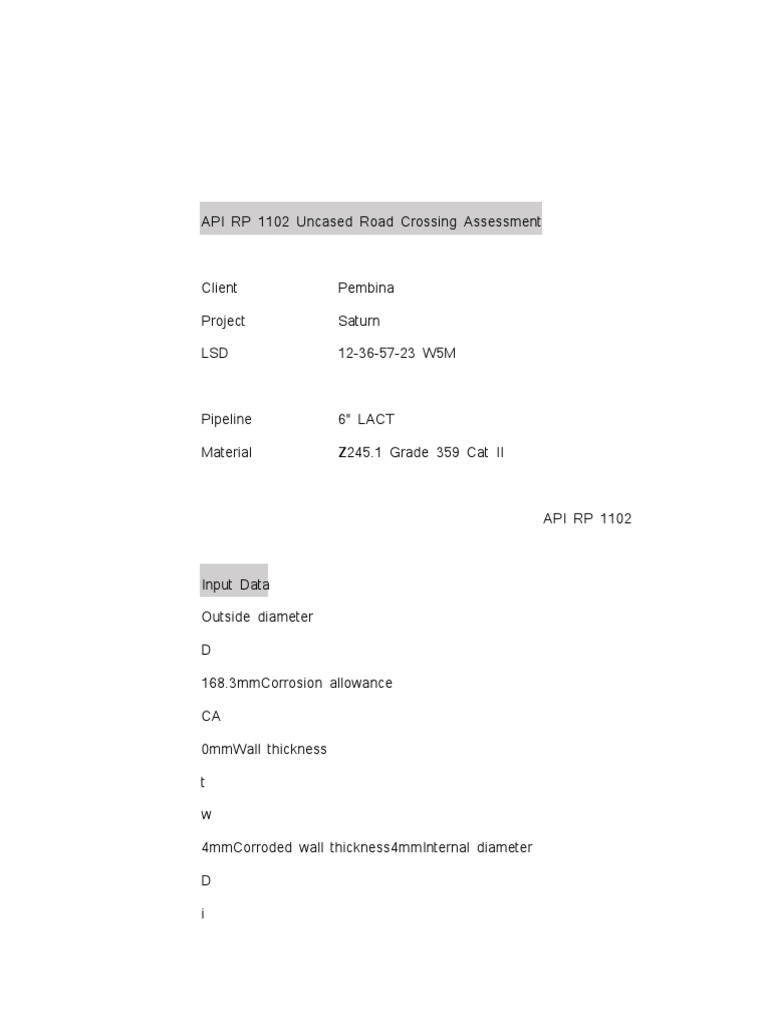 API RP 1102 Uncased Road Crossing Assessment

Client Pembina

Project Saturn

LSD 12-36-57-23 W5M

Pipeline 6" LACT

Material Z245.1 Grade 359 Cat II

API RP 1102

Input Data

Outside diameter

D

168.3mmCorrosion allowance

CA

0mmWall thickness

t

w

4mmCorroded wall thickness4mmInternal diameter

D

i